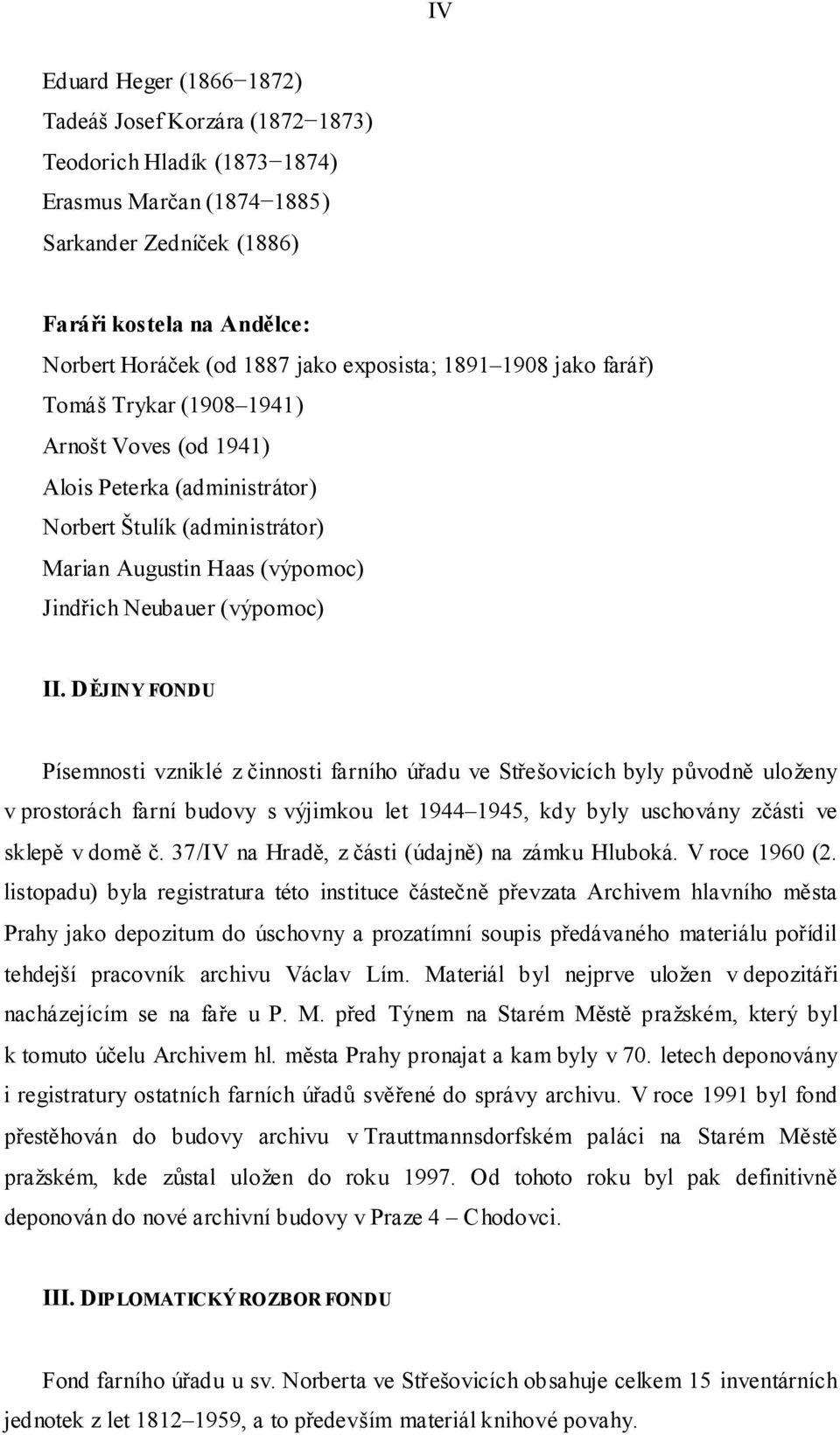 IV

Eduard Heger (1866−1872)
Tadeáš Josef Korzára (1872−1873)
Teodorich Hladík (1873−1874)
Erasmus Marčan (1874−1885)
Sarkander Zedníček (1886)

Faráři kostela na Andělce:
Norbert Horáček (od 1887 jako exposista; 1891–1908 jako farář)
Tomáš Trykar (1908–1941)
Arnošt Voves (od 1941)
Alois Peterka (administrátor)
Norbert Štulík (administrátor)
Marian Augustin Haas (výpomoc)
Jindřich Neubauer (výpomoc)

II. DĚJINY FONDU

Písemnosti vzniklé z činnosti farního úřadu ve Střešovicích byly původně uloženy v prostorách farní budovy s výjimkou let 1944–1945, kdy byly uschovány zčásti ve sklepě v domě č. 37/IV na Hradě, z části (údajně) na zámku Hluboká. V roce 1960 (2. listopadu) byla registratura této instituce částečně převzata Archivem hlavního města Prahy jako depozitum do úschovny a prozatímní soupis předávaného materiálu pořídil tehdejší pracovník archivu Václav Lím. Materiál byl nejprve uložen v depozitáři nacházejícím se na faře u P. M. před Týnem na Starém Městě pražském, který byl k tomuto účelu Archivem hl. města Prahy pronajat a kam byly v 70. letech deponovány i registratury ostatních farních úřadů svěřené do správy archivu. V roce 1991 byl fond přestěhován do budovy archivu v Trauttmannsdorfském paláci na Starém Městě pražském, kde zůstal uložen do roku 1997. Od tohoto roku byl pak definitivně deponován do nové archivní budovy v Praze 4 – Chodovci.

III. DIPLOMATICKÝ ROZBOR FONDU

Fond farního úřadu u sv. Norberta ve Střešovicích obsahuje celkem 15 inventárních jednotek z let 1812–1959, a to především materiál knihové povahy.